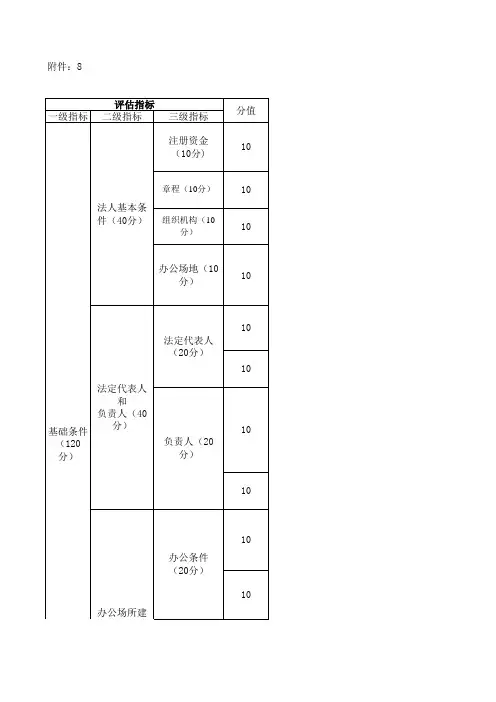 附件：8

| 评估指标 | | | 分值 |
|---|---|---|---|
| 一级指标 | 二级指标 | 三级指标 | |
| 基础条件（120分） | 法人基本条件（40分） | 注册资金（10分） | 10 |
| | | 章程（10分） | 10 |
| | | 组织机构（10分） | 10 |
| | | 办公场地（10分） | 10 |
| | 法定代表人和负责人（40分） | 法定代表人（20分） | 10 |
| | | | 10 |
| | | 负责人（20分） | 10 |
| | | | 10 |
| | 办公场所建 | 办公条件（20分） | 10 |
| | | | 10 |